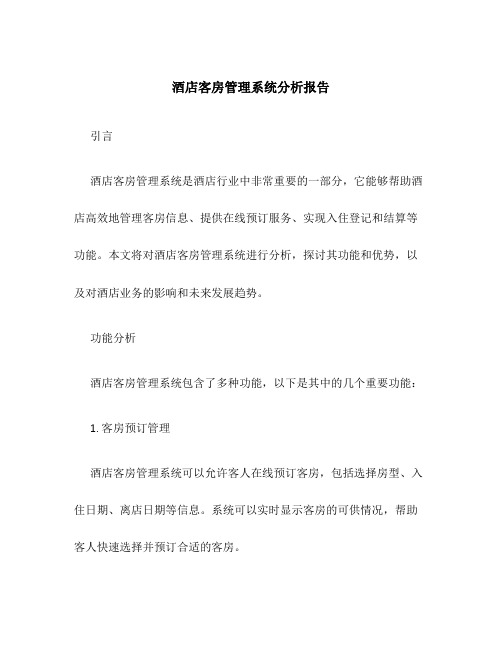 酒店客房管理系统分析报告

引言

酒店客房管理系统是酒店行业中非常重要的一部分，它能够帮助酒店高效地管理客房信息、提供在线预订服务、实现入住登记和结算等功能。本文将对酒店客房管理系统进行分析，探讨其功能和优势，以及对酒店业务的影响和未来发展趋势。

功能分析

酒店客房管理系统包含了多种功能，以下是其中的几个重要功能：

1. 客房预订管理

酒店客房管理系统可以允许客人在线预订客房，包括选择房型、入住日期、离店日期等信息。系统可以实时显示客房的可供情况，帮助客人快速选择并预订合适的客房。